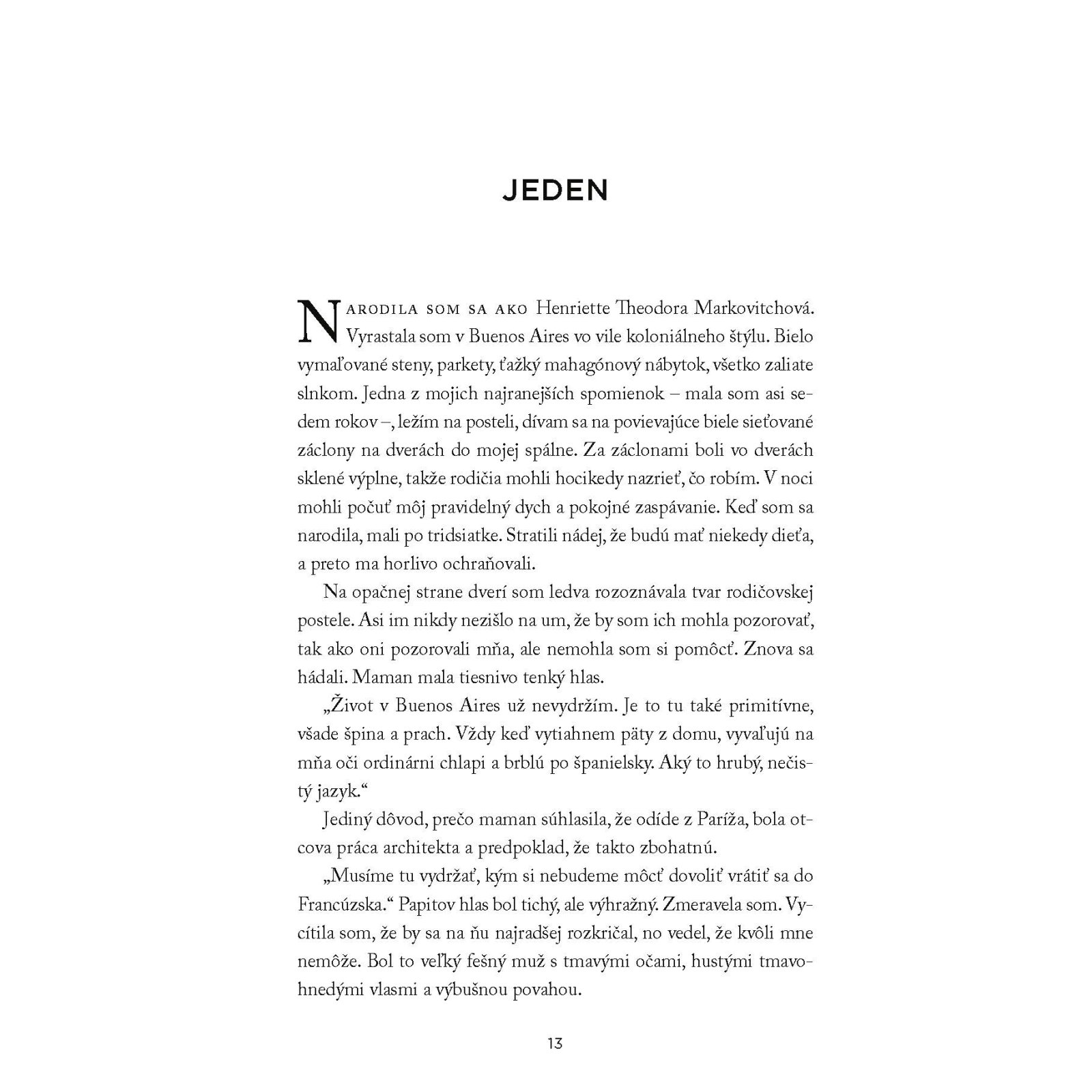 JEDEN

NARODILA SOM SA AKO Henriette Theodora Markovitchová. Vyrastala som v Buenos Aires vo vile koloniálneho štýlu. Bielo vymaľované steny, parkety, ťažký mahagónový nábytok, všetko zaliate slnkom. Jedna z mojich najranejších spomienok – mala som asi sedem rokov –, ležím na posteli, dívam sa na povievajúce biele sieťované záclony na dverách do mojej spálne. Za záclonami boli vo dverách sklené výplne, takže rodičia mohli hocikedy nazrieť, čo robím. V noci mohli počuť môj pravidelný dych a pokojné zaspávanie. Keď som sa narodila, mali po tridsiatke. Stratili nádej, že budú mať niekedy dieťa, a preto ma horlivo ochraňovali.

Na opačnej strane dverí som ledva rozoznávala tvar rodičovskej postele. Asi im nikdy nezišlo na um, že by som ich mohla pozorovať, tak ako oni pozorovali mňa, ale nemohla som si pomôcť. Znova sa hádali. Maman mala tiesnivo tenký hlas.

„Život v Buenos Aires už nevydržím. Je to tu také primitívne, všade špina a prach. Vždy keď vytiahnem päty z domu, vyvaľujú na mňa oči ordinárni chlapi a brblú po španielsky. Aký to hrubý, nečistý jazyk.“

Jediný dôvod, prečo maman súhlasila, že odíde z Paríža, bola otcova práca architekta a predpoklad, že takto zbohatnú.

„Musíme tu vydržať, kým si nebudeme môcť dovoliť vrátiť sa do Francúzska.“ Papitov hlas bol tichý, ale výhražný. Zmeravela som. Vycítila som, že by sa na ňu najradšej rozkričal, no vedel, že kvôli mne nemôže. Bol to veľký fešný muž s tmavými očami, hustými tmavohnedými vlasmi a výbušnou povahou.

13